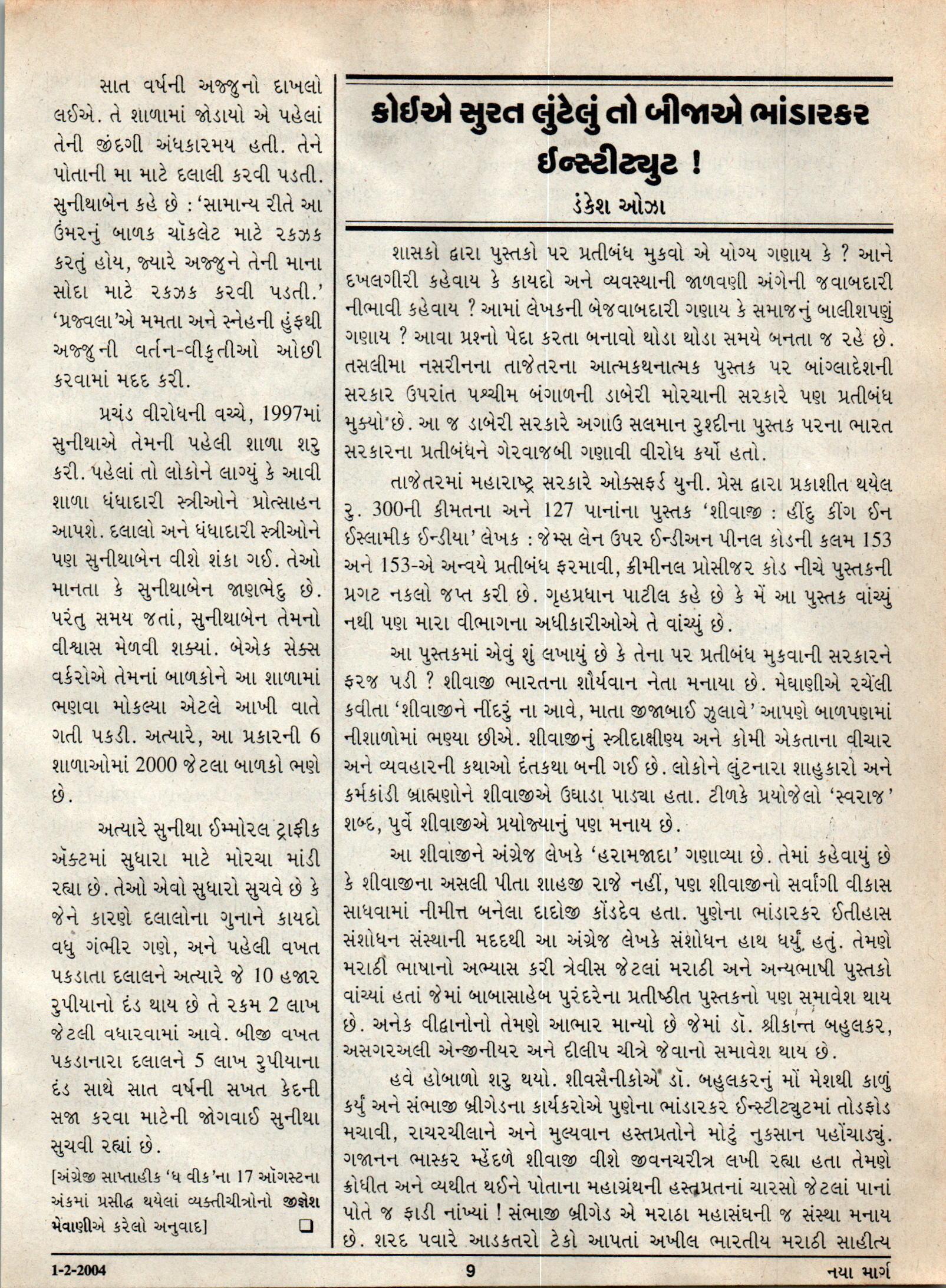 સાત વર્ષની અજ્જુનો દાખલો લઈએ. તે શાળામાં જોડાયો એ પહેલાં તેની જીંદગી અંધકારમય હતી. તેને પોતાની મા માટે દલાલી કરવી પડતી. સુનીથાબેન કહે છે : 'સામાન્ય રીતે આ ઉંમરનું બાળક ચૉકલેટ માટે રકઝક કરતું હોય, જ્યારે અજ્જુને તેની માના સોદા માટે રકઝક કરવી પડતી.' 'પ્રજ્વલા'એ મમતા અને સ્નેહની હુંફથી અજ્જુની વર્તન-વીકૃતીઓ ઓછી કરવામાં મદદ કરી.

પ્રચંડ વીરોધની વચ્ચે, 1997માં સુનીથાએ તેમની પહેલી શાળા શરુ કરી. પહેલાં તો લોકોને લાગ્યું કે આવી શાળા ધંધાદારી સ્ત્રીઓને પ્રોત્સાહન આપશે. દલાલો અને ધંધાદારી સ્ત્રીઓને પણ સુનીથાબેન વીશે શંકા ગઈ. તેઓ માનતા કે સુનીથાબેન જાણભેદુ છે. પરંતુ સમય જતાં, સુનીથાબેન તેમનો વીશ્વાસ મેળવી શક્યાં. બેએક સેક્સ વર્કરોએ તેમનાં બાળકોને આ શાળામાં ભણવા મોકલ્યા એટલે આખી વાતે ગતી પકડી. અત્યારે, આ પ્રકારની 6 શાળાઓમાં 2000 જેટલા બાળકો ભણે છે.

અત્યારે સુનીથા ઈમ્મોરલ ટ્રાફીક ઍક્ટમાં સુધારા માટે મોરચા માંડી રહ્યા છે. તેઓ એવો સુધારો સુચવે છે કે જેને કારણે દલાલોના ગુનાને કાયદો વધુ ગંભીર ગણે, અને પહેલી વખત પકડાતા દલાલને અત્યારે જે 10 હજાર રુપીયાનો દંડ થાય છે તે રકમ 2 લાખ જેટલી વધારવામાં આવે. બીજી વખત પકડાનારા દલાલને 5 લાખ રુપીયાના દંડ સાથે સાત વર્ષની સખત કેદની સજા કરવા માટેની જોગવાઈ સુનીથા સુચવી રહ્યાં છે.

[અંગ્રેજી સાપ્તાહીક 'ધ વીક'ના 17 ઑગસ્ટના અંકમાં પ્રસીદ્ધ થયેલાં વ્યક્તીચીત્રોનો જીજ્ઞેશ મેવાણીએ કરેલો અનુવાદ] ❑

કોઈએ સુરત લુંટેલું તો બીજાએ ભાંડારકર ઈન્સ્ટીટ્યુટ !

ડંકેશ ઓઝા

શાસકો દ્વારા પુસ્તકો પર પ્રતીબંધ મુકવો એ યોગ્ય ગણાય કે ? આને દખલગીરી કહેવાય કે કાયદો અને વ્યવસ્થાની જાળવણી અંગેની જવાબદારી નીભાવી કહેવાય ? આમાં લેખકની બેજવાબદારી ગણાય કે સમાજનું બાલીશપણું ગણાય ? આવા પ્રશ્નો પેદા કરતા બનાવો થોડા થોડા સમયે બનતા જ રહે છે. તસલીમા નસરીનના તાજેતરના આત્મકથનાત્મક પુસ્તક પર બાંગ્લાદેશની સરકાર ઉપરાંત પશ્ચીમ બંગાળની ડાબેરી મોરચાની સરકારે પણ પ્રતીબંધ મુક્યો છે. આ જ ડાબેરી સરકારે અગાઉ સલમાન રુશ્દીના પુસ્તક પરના ભારત સરકારના પ્રતીબંધને ગેરવાજબી ગણાવી વીરોધ કર્યો હતો.

તાજેતરમાં મહારાષ્ટ્ર સરકારે ઓક્સફર્ડ યુની. પ્રેસ દ્વારા પ્રકાશીત થયેલ રુ. 300ની કીમતના અને 127 પાનાંના પુસ્તક 'શીવાજી : હીંદુ કીંગ ઈન ઈસ્લામીક ઈન્ડીયા' લેખક : જેમ્સ લેન ઉપર ઈન્ડીઅન પીનલ કોડની કલમ 153 અને 153-એ અન્વયે પ્રતીબંધ ફરમાવી, ક્રીમીનલ પ્રોસીજર કોડ નીચે પુસ્તકની પ્રગટ નકલો જપ્ત કરી છે. ગૃહપ્રધાન પાટીલ કહે છે કે મેં આ પુસ્તક વાંચ્યું નથી પણ મારા વીભાગના અધીકારીઓએ તે વાંચ્યું છે.

આ પુસ્તકમાં એવું શું લખાયું છે કે તેના પર પ્રતીબંધ મુકવાની સરકારને ફરજ પડી ? શીવાજી ભારતના શૌર્યવાન નેતા મનાયા છે. મેઘાણીએ રચેલી કવીતા 'શીવાજીને નીંદરું ના આવે, માતા જીજાબાઈ ઝુલાવે' આપણે બાળપણમાં નીશાળોમાં ભણ્યા છીએ. શીવાજીનું સ્ત્રીદાક્ષીણ્ય અને કોમી એકતાના વીચાર અને વ્યવહારની કથાઓ દંતકથા બની ગઈ છે. લોકોને લુંટનારા શાહુકારો અને કર્મકાંડી બ્રાહ્મણોને શીવાજીએ ઉઘાડા પાડ્યા હતા. ટીળકે પ્રયોજેલો 'સ્વરાજ' શબ્દ, પુર્વે શીવાજીએ પ્રયોજ્યાનું પણ મનાય છે.

આ શીવાજીને અંગ્રેજ લેખકે 'હરામજાદા' ગણાવ્યા છે. તેમાં કહેવાયું છે કે શીવાજીના અસલી પીતા શાહજી રાજે નહીં, પણ શીવાજીનો સર્વાંગી વીકાસ સાધવામાં નીમીત્ત બનેલા દાદોજી કોંડદેવ હતા. પુણેના ભાંડારકર ઈતીહાસ સંશોધન સંસ્થાની મદદથી આ અંગ્રેજ લેખકે સંશોધન હાથ ધર્યું હતું. તેમણે મરાઠી ભાષાનો અભ્યાસ કરી ત્રેવીસ જેટલાં મરાઠી અને અન્યભાષી પુસ્તકો વાંચ્યાં હતાં જેમાં બાબાસાહેબ પુરંદરેના પ્રતીષ્ઠીત પુસ્તકનો પણ સમાવેશ થાય છે. અનેક વીદ્વાનોનો તેમણે આભાર માન્યો છે જેમાં ડૉ. શ્રીકાન્ત બહુલકર, અસગરઅલી એન્જીનીયર અને દીલીપ ચીત્રે જેવાનો સમાવેશ થાય છે.

હવે હોબાળો શરુ થયો. શીવસૈનીકોએ ડૉ. બહુલકરનું મોં મેશથી કાળું કર્યું અને સંભાજી બ્રીગેડના કાર્યકરોએ પુણેના ભાંડારકર ઈન્સ્ટીટ્યુટમાં તોડફોડ મચાવી, રાચરચીલાને અને મુલ્યવાન હસ્તપ્રતોને મોટું નુકસાન પહોંચાડ્યું. ગજાનન ભાસ્કર મ્હેંદળે શીવાજી વીશે જીવનચરીત્ર લખી રહ્યા હતા તેમણે ક્રોધીત અને વ્યથીત થઈને પોતાના મહાગ્રંથની હસ્તપ્રતનાં ચારસો જેટલાં પાનાં પોતે જ ફાડી નાંખ્યાં ! સંભાજી બ્રીગેડ એ મરાઠા મહાસંઘની જ સંસ્થા મનાય છે. શરદ પવારે આડકતરો ટેકો આપતાં અખીલ ભારતીય મરાઠી સાહીત્ય

1-2-2004 9 નયા માર્ગ